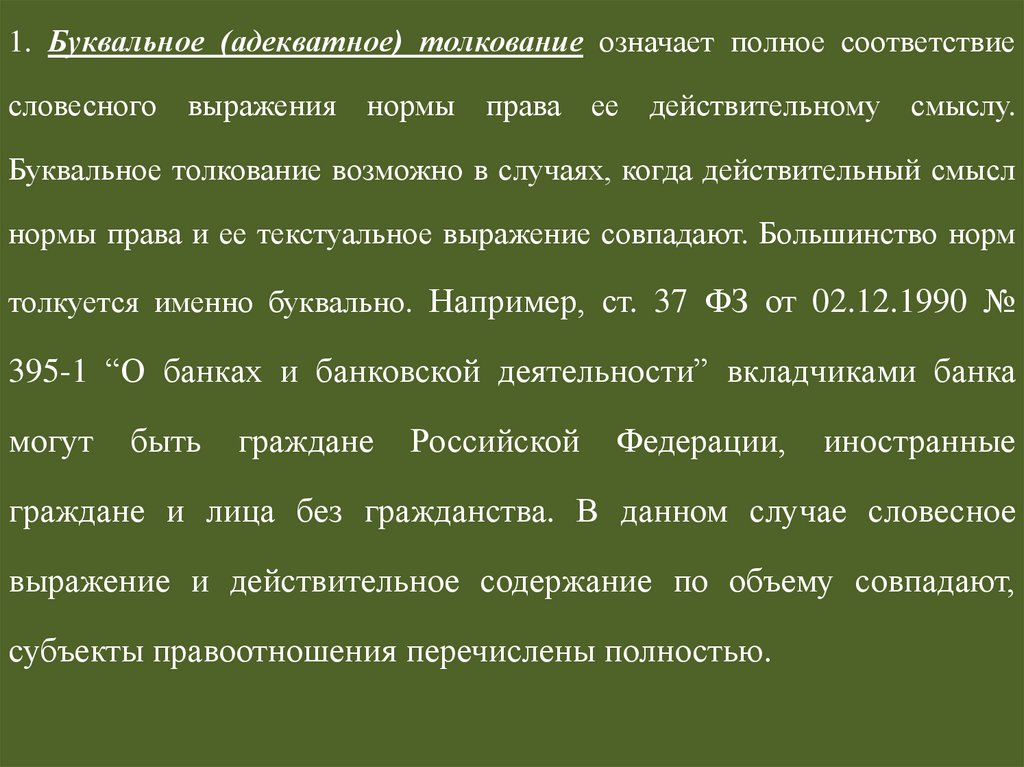 1. Буквальное (адекватное) толкование означает полное соответствие словесного выражения нормы права ее действительному смыслу. Буквальное толкование возможно в случаях, когда действительный смысл нормы права и ее текстуальное выражение совпадают. Большинство норм толкуется именно буквально. Например, ст. 37 ФЗ от 02.12.1990 № 395-1 “О банках и банковской деятельности” вкладчиками банка могут быть граждане Российской Федерации, иностранные граждане и лица без гражданства. В данном случае словесное выражение и действительное содержание по объему совпадают, субъекты правоотношения перечислены полностью.